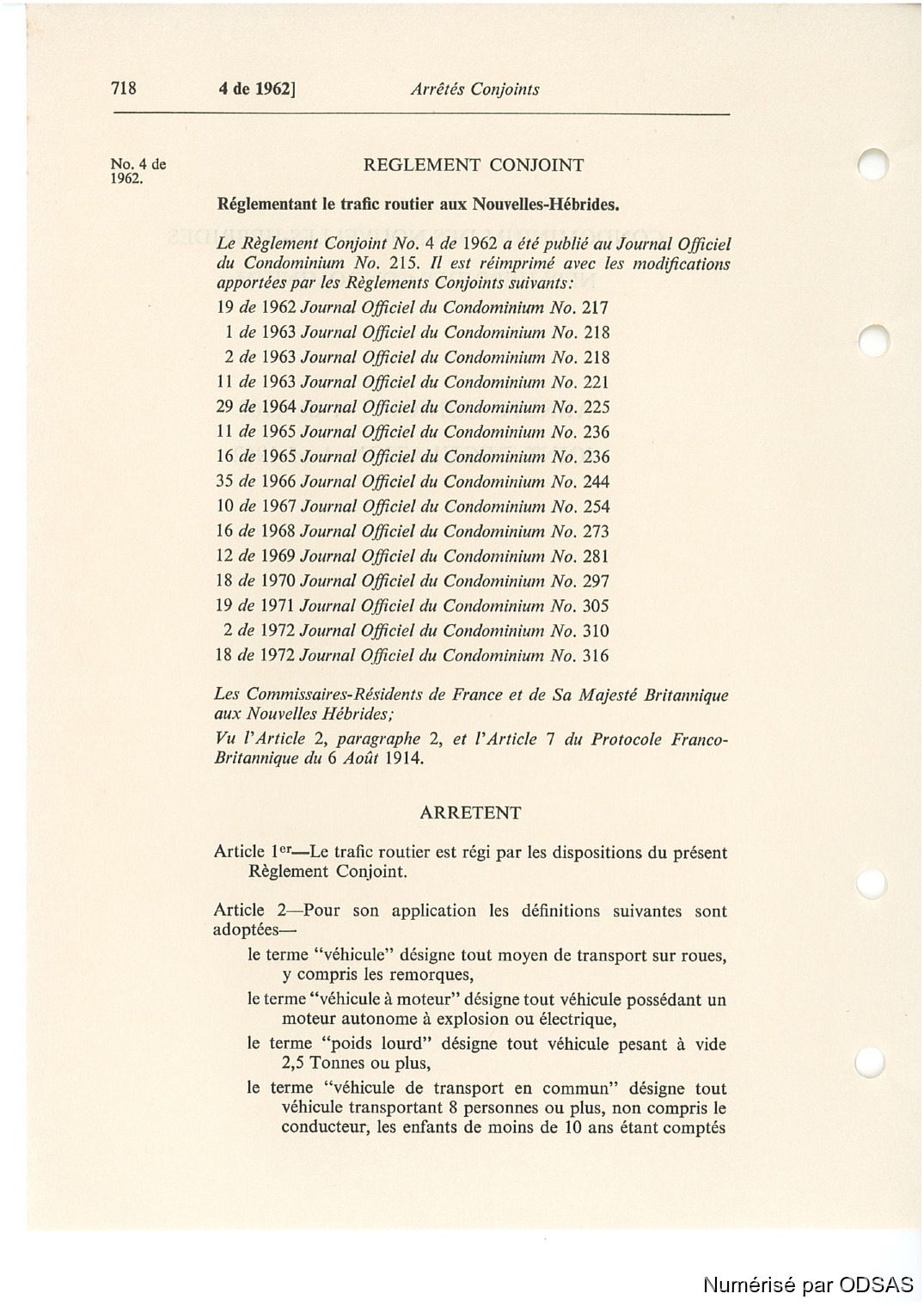 718 4 de 1962] Arrêtés Conjoints

No. 4 de 1962.

REGLEMENT CONJOINT

Réglementant le trafic routier aux Nouvelles-Hébrides.

Le Règlement Conjoint No. 4 de 1962 a été publié au Journal Officiel du Condominium No. 215. Il est réimprimé avec les modifications apportées par les Règlements Conjoints suivants:

19 de 1962 Journal Officiel du Condominium No. 217
1 de 1963 Journal Officiel du Condominium No. 218
2 de 1963 Journal Officiel du Condominium No. 218
11 de 1963 Journal Officiel du Condominium No. 221
29 de 1964 Journal Officiel du Condominium No. 225
11 de 1965 Journal Officiel du Condominium No. 236
16 de 1965 Journal Officiel du Condominium No. 236
35 de 1966 Journal Officiel du Condominium No. 244
10 de 1967 Journal Officiel du Condominium No. 254
16 de 1968 Journal Officiel du Condominium No. 273
12 de 1969 Journal Officiel du Condominium No. 281
18 de 1970 Journal Officiel du Condominium No. 297
19 de 1971 Journal Officiel du Condominium No. 305
2 de 1972 Journal Officiel du Condominium No. 310
18 de 1972 Journal Officiel du Condominium No. 316

Les Commissaires-Résidents de France et de Sa Majesté Britannique aux Nouvelles Hébrides;

Vu l'Article 2, paragraphe 2, et l'Article 7 du Protocole Franco-Britannique du 6 Août 1914.

ARRETENT

Article 1$^{er}$—Le trafic routier est régi par les dispositions du présent Règlement Conjoint.

Article 2—Pour son application les définitions suivantes sont adoptées—

le terme "véhicule" désigne tout moyen de transport sur roues, y compris les remorques,

le terme "véhicule à moteur" désigne tout véhicule possédant un moteur autonome à explosion ou électrique,

le terme "poids lourd" désigne tout véhicule pesant à vide 2,5 Tonnes ou plus,

le terme "véhicule de transport en commun" désigne tout véhicule transportant 8 personnes ou plus, non compris le conducteur, les enfants de moins de 10 ans étant comptés

Numérisé par ODSAS